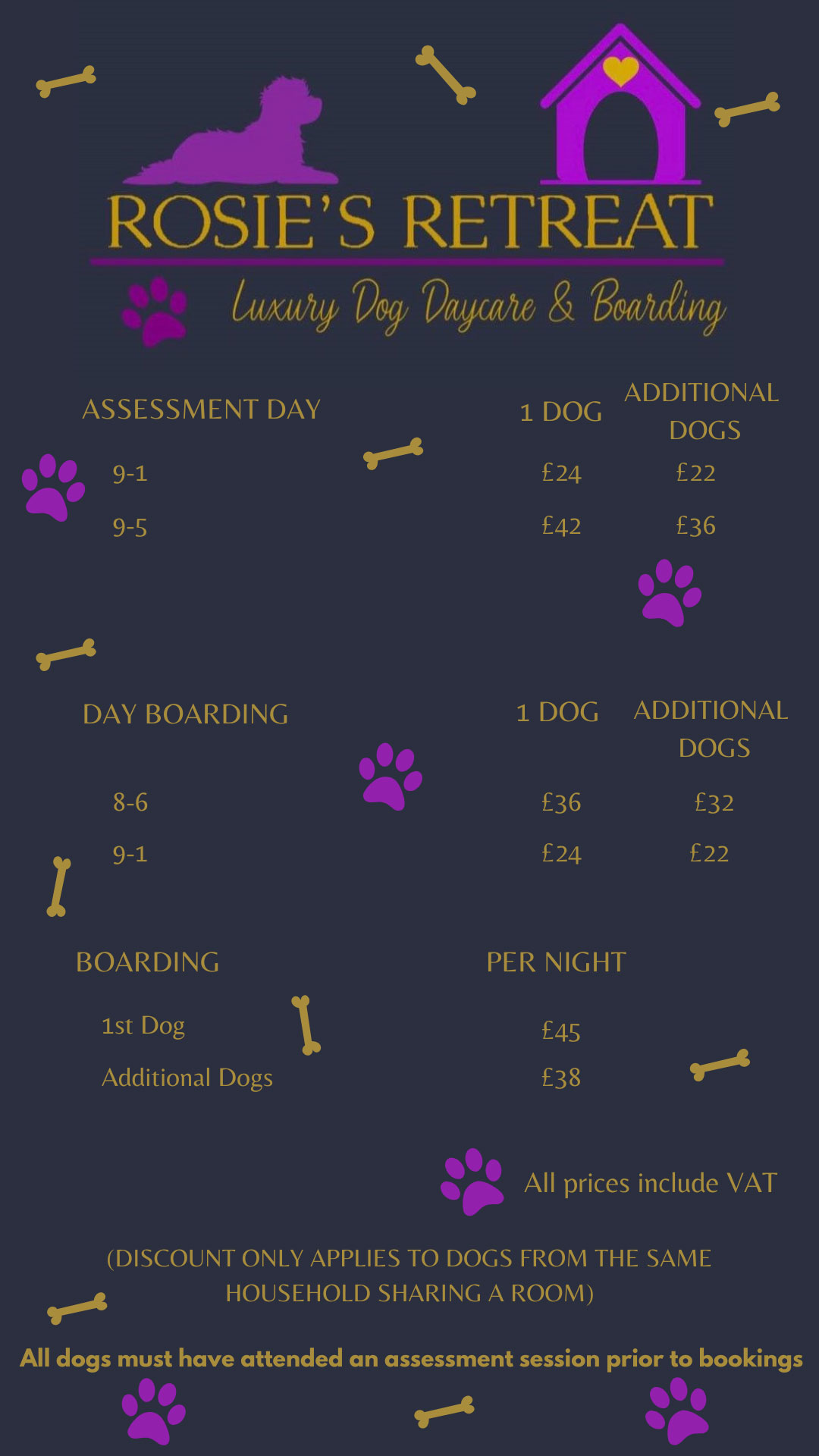 ROSIE'S RETREAT

Luxury Dog Daycare & Boarding

| ASSESSMENT DAY | 1 DOG | ADDITIONAL DOGS |
|---|---|---|
| 9-1 | £24 | £22 |
| 9-5 | £42 | £36 |

| DAY BOARDING | 1 DOG | ADDITIONAL DOGS |
|---|---|---|
| 8-6 | £36 | £32 |
| 9-1 | £24 | £22 |

| BOARDING | PER NIGHT |
|---|---|
| 1st Dog | £45 |
| Additional Dogs | £38 |

All prices include VAT

(DISCOUNT ONLY APPLIES TO DOGS FROM THE SAME HOUSEHOLD SHARING A ROOM)

All dogs must have attended an assessment session prior to bookings